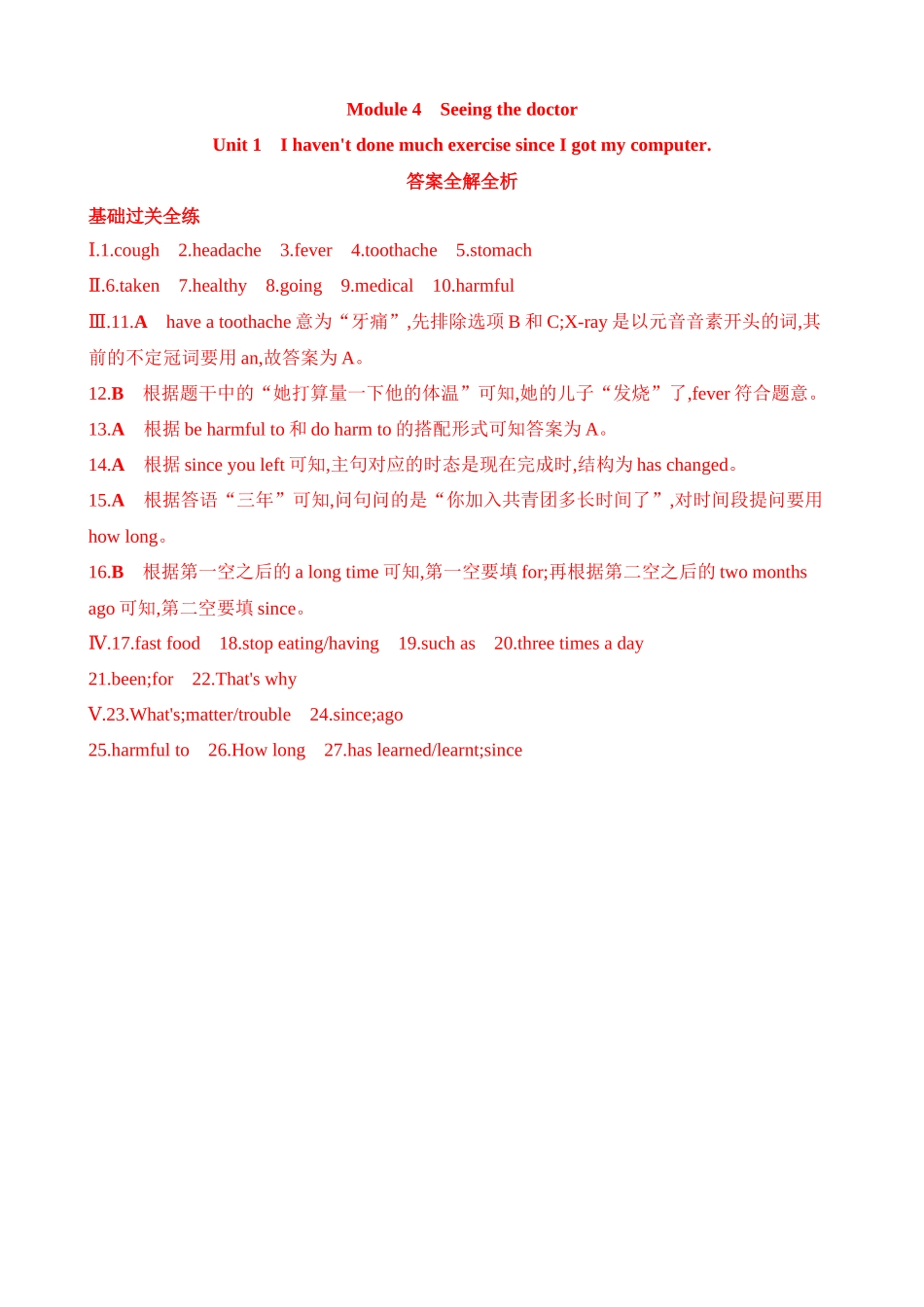 Module 4 Seeing the doctor

Unit 1 I haven't done much exercise since I got my computer.

答案全解全析

基础过关全练

Ⅰ.1.cough 2.headache 3.fever 4.toothache 5.stomach

Ⅱ.6.taken 7.healthy 8.going 9.medical 10.harmful

Ⅲ.11.A have a toothache 意为“牙痛”,先排除选项 B 和 C;X-ray 是以元音音素开头的词,其前的不定冠词要用 an,故答案为 A。

12.B 根据题干中的“她打算量一下他的体温”可知,她的儿子“发烧”了,fever 符合题意。

13.A 根据 be harmful to 和 do harm to 的搭配形式可知答案为 A。

14.A 根据 since you left 可知,主句对应的时态是现在完成时,结构为 has changed。

15.A 根据答语“三年”可知,问句问的是“你加入共青团多长时间了”,对时间段提问要用 how long。

16.B 根据第一空之后的 a long time 可知,第一空要填 for;再根据第二空之后的 two months ago 可知,第二空要填 since。

Ⅳ.17.fast food 18.stop eating/having 19.such as 20.three times a day

21.been;for 22.That's why

Ⅴ.23.What's;matter/trouble 24.since;ago

25.harmful to 26.How long 27.has learned/learnt;since